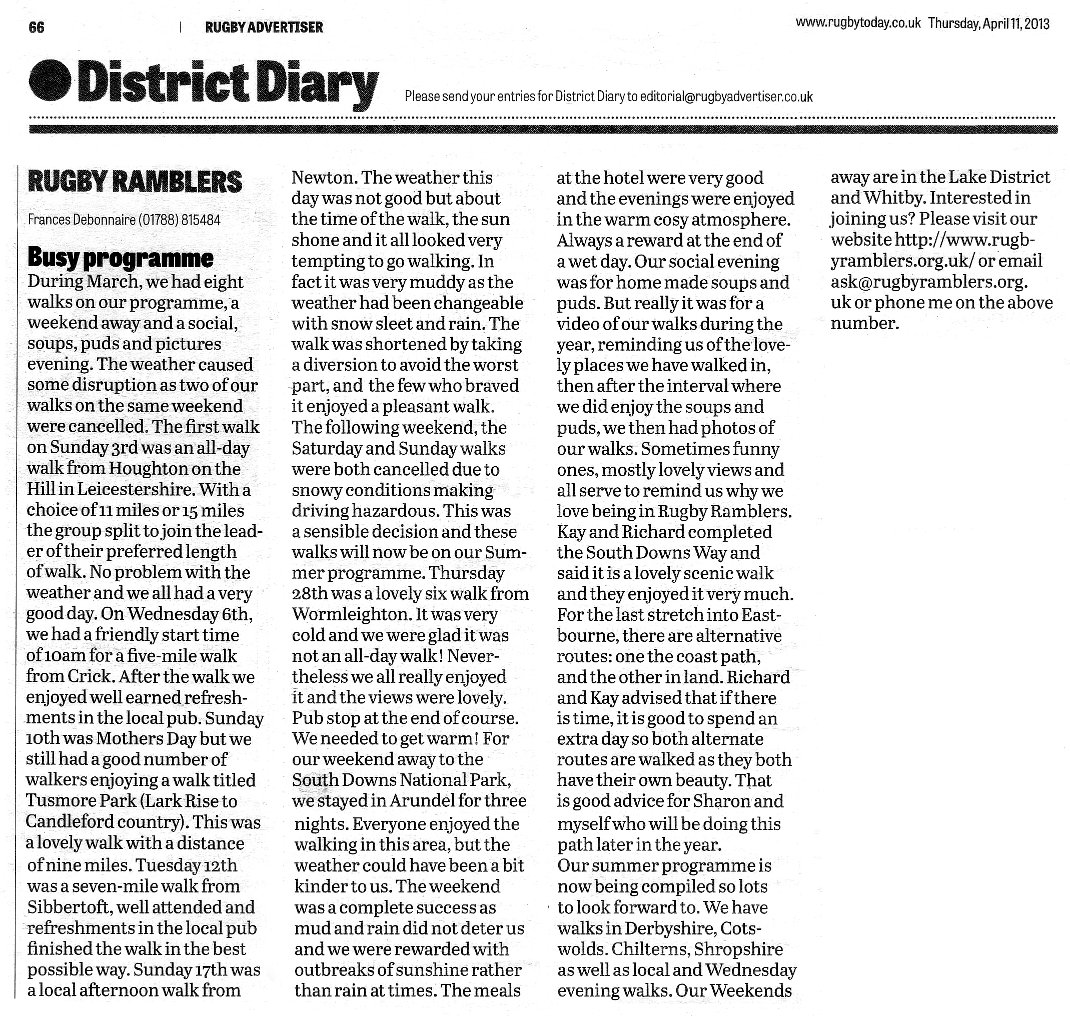 66 | RUGBY ADVERTISER www.rugbytoday.co.uk Thursday, April 11, 2013

District Diary

Please send your entries for District Diary to editorial@rugbyadvertiser.co.uk

RUGBY RAMBLERS

Frances Debonnaire (01788) 815484

Busy programme

During March, we had eight walks on our programme, a weekend away and a social, soups, puds and pictures evening. The weather caused some disruption as two of our walks on the same weekend were cancelled. The first walk on Sunday 3rd was an all-day walk from Houghton on the Hill in Leicestershire. With a choice of 11 miles or 15 miles the group split to join the leader of their preferred length of walk. No problem with the weather and we all had a very good day. On Wednesday 6th, we had a friendly start time of 10am for a five-mile walk from Crick. After the walk we enjoyed well earned refreshments in the local pub. Sunday 10th was Mothers Day but we still had a good number of walkers enjoying a walk titled Tusmore Park (Lark Rise to Candleford country). This was a lovely walk with a distance of nine miles. Tuesday 12th was a seven-mile walk from Sibbertoft, well attended and refreshments in the local pub finished the walk in the best possible way. Sunday 17th was a local afternoon walk from Newton. The weather this day was not good but about the time of the walk, the sun shone and it all looked very tempting to go walking. In fact it was very muddy as the weather had been changeable with snow sleet and rain. The walk was shortened by taking a diversion to avoid the worst part, and the few who braved it enjoyed a pleasant walk. The following weekend, the Saturday and Sunday walks were both cancelled due to snowy conditions making driving hazardous. This was a sensible decision and these walks will now be on our Summer programme. Thursday 28th was a lovely six walk from Wormleighton. It was very cold and we were glad it was not an all-day walk! Nevertheless we all really enjoyed it and the views were lovely. Pub stop at the end of course. We needed to get warm! For our weekend away to the South Downs National Park, we stayed in Arundel for three nights. Everyone enjoyed the walking in this area, but the weather could have been a bit kinder to us. The weekend was a complete success as mud and rain did not deter us and we were rewarded with outbreaks of sunshine rather than rain at times. The meals at the hotel were very good and the evenings were enjoyed in the warm cosy atmosphere. Always a reward at the end of a wet day. Our social evening was for home made soups and puds. But really it was for a video of our walks during the year, reminding us of the lovely places we have walked in, then after the interval where we did enjoy the soups and puds, we then had photos of our walks. Sometimes funny ones, mostly lovely views and all serve to remind us why we love being in Rugby Ramblers. Kay and Richard completed the South Downs Way and said it is a lovely scenic walk and they enjoyed it very much. For the last stretch into Eastbourne, there are alternative routes: one the coast path, and the other in land. Richard and Kay advised that if there is time, it is good to spend an extra day so both alternate routes are walked as they both have their own beauty. That is good advice for Sharon and myself who will be doing this path later in the year.
Our summer programme is now being compiled so lots to look forward to. We have walks in Derbyshire, Cotswolds. Chilterns, Shropshire as well as local and Wednesday evening walks. Our Weekends away are in the Lake District and Whitby. Interested in joining us? Please visit our website http://www.rugbyramblers.org.uk/ or email ask@rugbyramblers.org.uk or phone me on the above number.